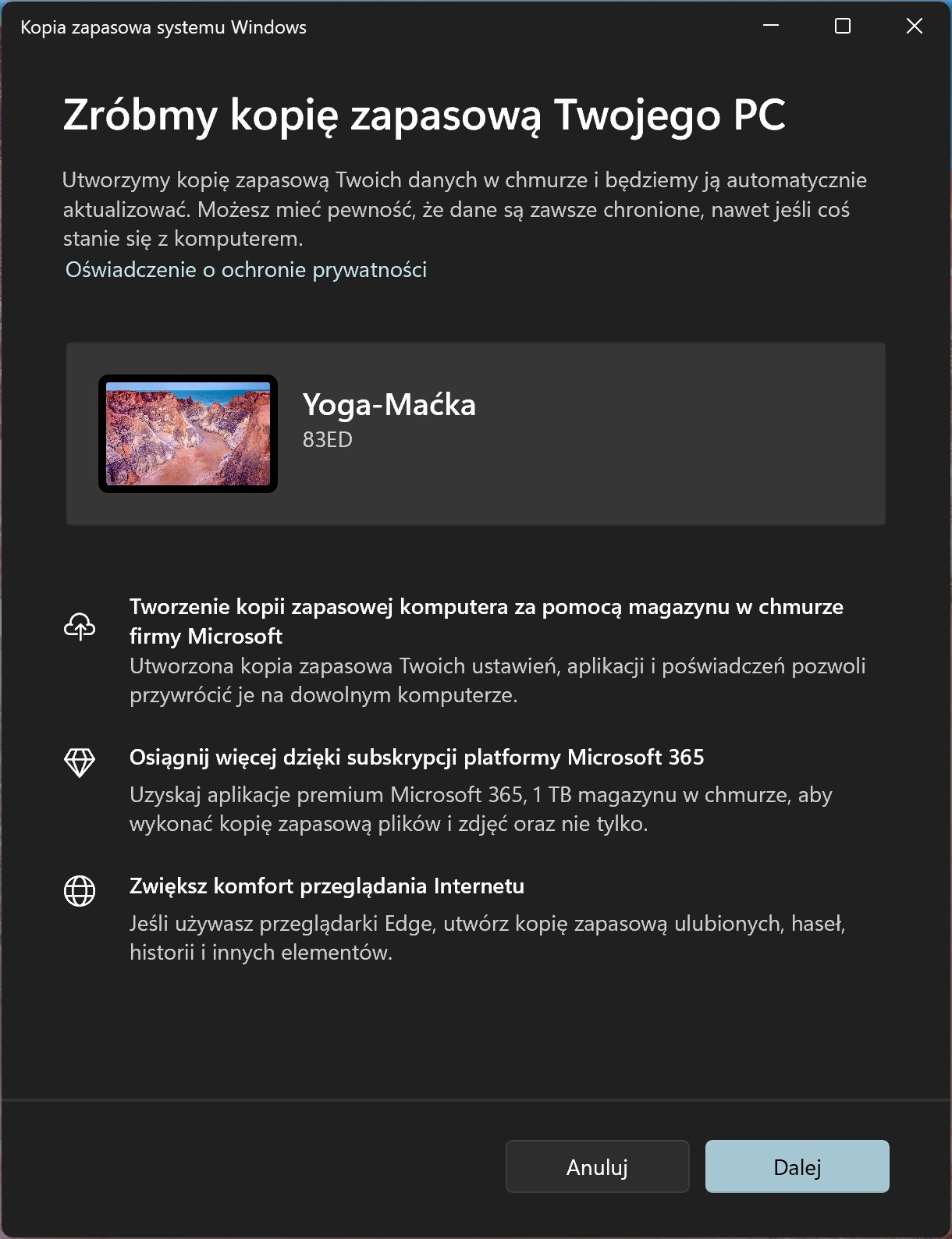 Kopia zapasowa systemu Windows

Zróbmy kopię zapasową Twojego PC

Utworzymy kopię zapasową Twoich danych w chmurze i będziemy ją automatycznie aktualizować. Możesz mieć pewność, że dane są zawsze chronione, nawet jeśli coś stanie się z komputerem.
Oświadczenie o ochronie prywatności

Yoga-Maćka
83ED

Tworzenie kopii zapasowej komputera za pomocą magazynu w chmurze firmy Microsoft
Utworzona kopia zapasowa Twoich ustawień, aplikacji i poświadczeń pozwoli przywrócić je na dowolnym komputerze.

Osiągnij więcej dzięki subskrypcji platformy Microsoft 365
Uzyskaj aplikacje premium Microsoft 365, 1 TB magazynu w chmurze, aby wykonać kopię zapasową plików i zdjęć oraz nie tylko.

Zwiększ komfort przeglądania Internetu
Jeśli używasz przeglądarki Edge, utwórz kopię zapasową ulubionych, haseł, historii i innych elementów.

Anuluj
Dalej